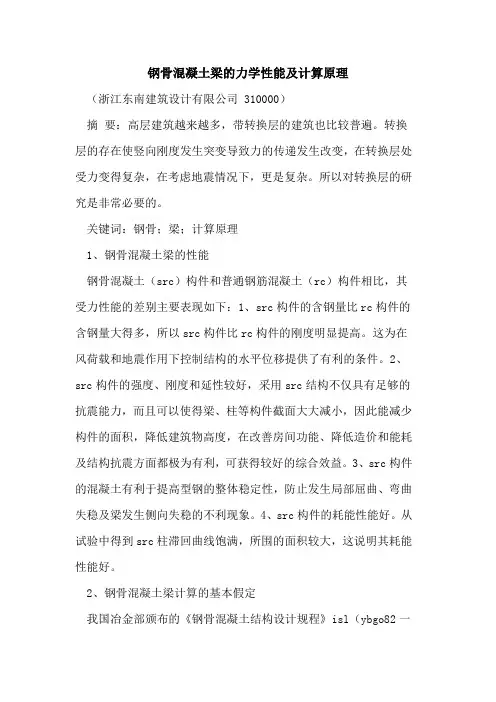 钢骨混凝土梁的力学性能及计算原理

（浙江东南建筑设计有限公司 310000）

摘 要：高层建筑越来越多，带转换层的建筑也比较普遍。转换层的存在使竖向刚度发生突变导致力的传递发生改变，在转换层处受力变得复杂，在考虑地震情况下，更是复杂。所以对转换层的研究是非常必要的。

关键词：钢骨；梁；计算原理

1、钢骨混凝土梁的性能

钢骨混凝土（src）构件和普通钢筋混凝土（rc）构件相比，其受力性能的差别主要表现如下：1、src 构件的含钢量比 rc 构件的含钢量大得多，所以 src 构件比 rc 构件的刚度明显提高。这为在风荷载和地震作用下控制结构的水平位移提供了有利的条件。2、src 构件的强度、刚度和延性较好，采用 src 结构不仅具有足够的抗震能力，而且可以使得梁、柱等构件截面大大减小，因此能减少构件的面积，降低建筑物高度，在改善房间功能、降低造价和能耗及结构抗震方面都极为有利，可获得较好的综合效益。3、src 构件的混凝土有利于提高型钢的整体稳定性，防止发生局部屈曲、弯曲失稳及梁发生侧向失稳的不利现象。4、src 构件的耗能性能好。从试验中得到 src 柱滞回曲线饱满，所围的面积较大，这说明其耗能性能好。

2、钢骨混凝土梁计算的基本假定

我国冶金部颁布的《钢骨混凝土结构设计规程》isl（ybgo82 一